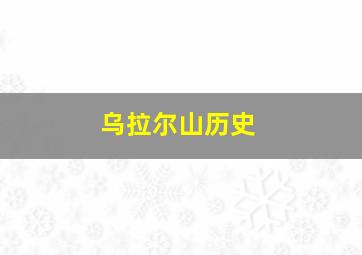 乌拉尔山历史